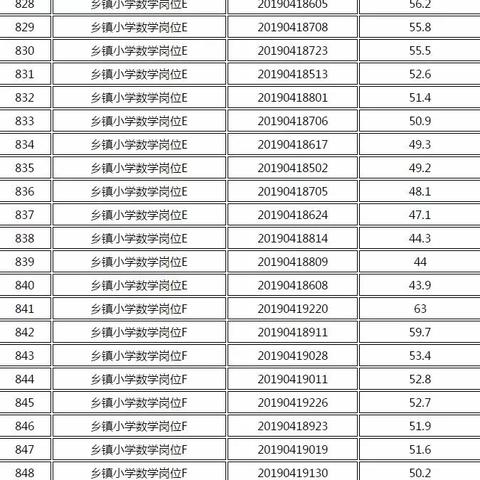 | 828 | 乡镇小学数学岗位E | 20190418605 | 56.2 |
|---|---|---|---|
| 829 | 乡镇小学数学岗位E | 20190418708 | 55.8 |
| 830 | 乡镇小学数学岗位E | 20190418723 | 55.5 |
| 831 | 乡镇小学数学岗位E | 20190418513 | 52.6 |
| 832 | 乡镇小学数学岗位E | 20190418801 | 51.4 |
| 833 | 乡镇小学数学岗位E | 20190418706 | 50.9 |
| 834 | 乡镇小学数学岗位E | 20190418617 | 49.3 |
| 835 | 乡镇小学数学岗位E | 20190418502 | 49.2 |
| 836 | 乡镇小学数学岗位E | 20190418705 | 48.1 |
| 837 | 乡镇小学数学岗位E | 20190418624 | 47.1 |
| 838 | 乡镇小学数学岗位E | 20190418814 | 44.3 |
| 839 | 乡镇小学数学岗位E | 20190418809 | 44 |
| 840 | 乡镇小学数学岗位E | 20190418608 | 43.9 |
| 841 | 乡镇小学数学岗位F | 20190419220 | 63 |
| 842 | 乡镇小学数学岗位F | 20190418911 | 59.7 |
| 843 | 乡镇小学数学岗位F | 20190419028 | 53.4 |
| 844 | 乡镇小学数学岗位F | 20190419011 | 52.8 |
| 845 | 乡镇小学数学岗位F | 20190419226 | 52.7 |
| 846 | 乡镇小学数学岗位F | 20190418923 | 51.9 |
| 847 | 乡镇小学数学岗位F | 20190419019 | 51.6 |
| 848 | 乡镇小学数学岗位F | 20190419130 | 50.2 |